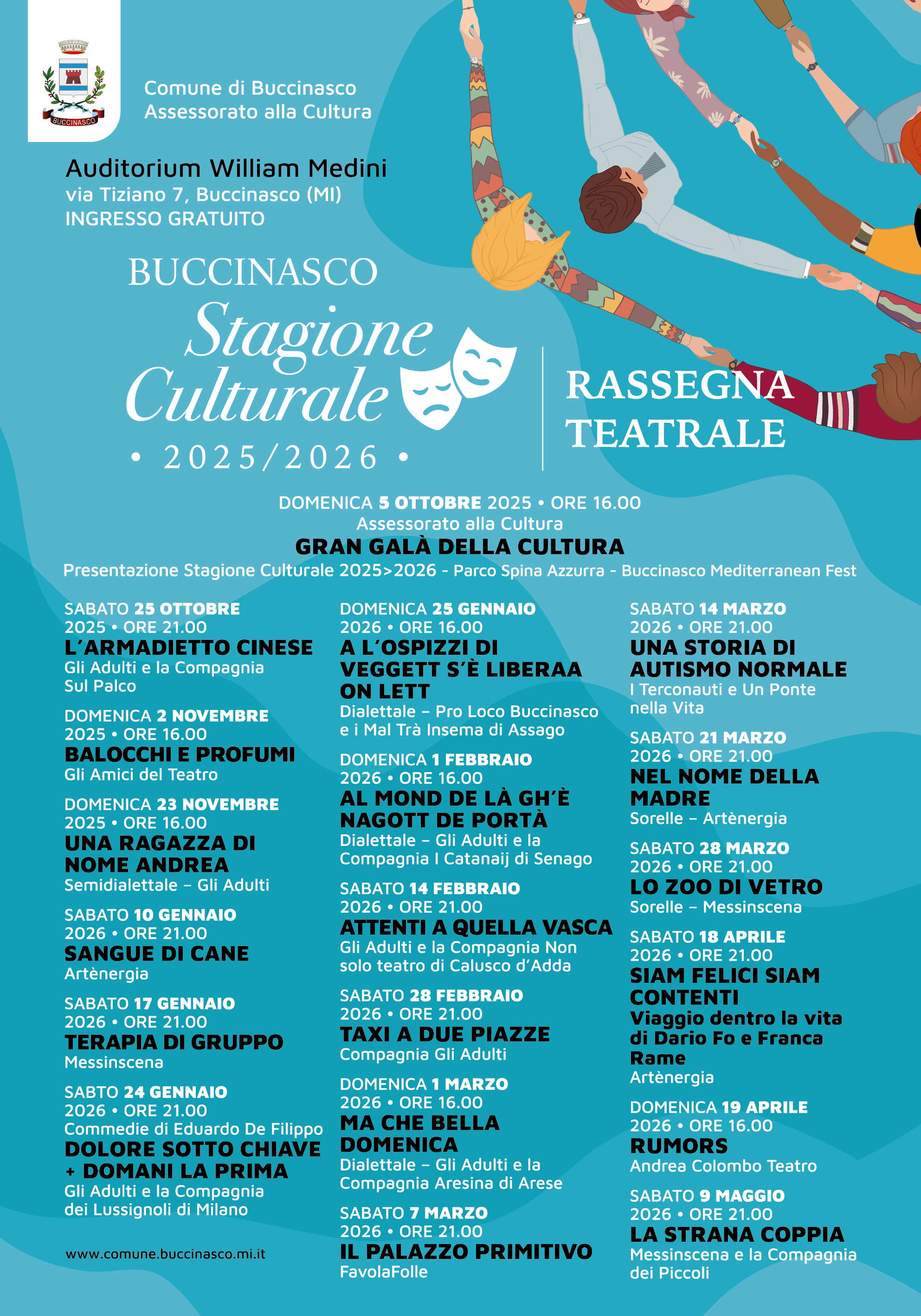 BUCCINASCO

Comune di Buccinasco
Assessorato alla Cultura

Auditorium William Medini
via Tiziano 7, Buccinasco (MI)
INGRESSO GRATUITO

BUCCINASCO
Stagione Culturale
• 2025/2026 •

RASSEGNA TEATRALE

DOMENICA 5 OTTOBRE 2025 • ORE 16.00
Assessorato alla Cultura
GRAN GALÀ DELLA CULTURA
Presentazione Stagione Culturale 2025>2026 - Parco Spina Azzurra - Buccinasco Mediterranean Fest

SABATO 25 OTTOBRE 2025 • ORE 21.00
L'ARMADIETTO CINESE
Gli Adulti e la Compagnia Sul Palco

DOMENICA 2 NOVEMBRE 2025 • ORE 16.00
BALOCCHI E PROFUMI
Gli Amici del Teatro

DOMENICA 23 NOVEMBRE 2025 • ORE 16.00
UNA RAGAZZA DI NOME ANDREA
Semidialettale – Gli Adulti

SABATO 10 GENNAIO 2026 • ORE 21.00
SANGUE DI CANE
Artènergia

SABATO 17 GENNAIO 2026 • ORE 21.00
TERAPIA DI GRUPPO
Messinscena

SABTO 24 GENNAIO 2026 • ORE 21.00
Commedie di Eduardo De Filippo
DOLORE SOTTO CHIAVE + DOMANI LA PRIMA
Gli Adulti e la Compagnia dei Lussignoli di Milano

www.comune.buccinasco.mi.it

DOMENICA 25 GENNAIO 2026 • ORE 16.00
A L'OSPIZZI DI VEGGETT S'È LIBERAA ON LETT
Dialettale – Pro Loco Buccinasco e i Mal Trà Insema di Assago

DOMENICA 1 FEBBRAIO 2026 • ORE 16.00
AL MOND DE LÀ GH'È NAGOTT DE PORTÀ
Dialettale – Gli Adulti e la Compagnia I Catanaij di Senago

SABATO 14 FEBBRAIO 2026 • ORE 21.00
ATTENTI A QUELLA VASCA
Gli Adulti e la Compagnia Non solo teatro di Calusco d'Adda

SABATO 28 FEBBRAIO 2026 • ORE 21.00
TAXI A DUE PIAZZE
Compagnia Gli Adulti

DOMENICA 1 MARZO 2026 • ORE 16.00
MA CHE BELLA DOMENICA
Dialettale – Gli Adulti e la Compagnia Aresina di Arese

SABATO 7 MARZO 2026 • ORE 21.00
IL PALAZZO PRIMITIVO
FavolaFolle

SABATO 14 MARZO 2026 • ORE 21.00
UNA STORIA DI AUTISMO NORMALE
I Terconauti e Un Ponte nella Vita

SABATO 21 MARZO 2026 • ORE 21.00
NEL NOME DELLA MADRE
Sorelle – Artènergia

SABATO 28 MARZO 2026 • ORE 21.00
LO ZOO DI VETRO
Sorelle – Messinscena

SABATO 18 APRILE 2026 • ORE 21.00
SIAM FELICI SIAM CONTENTI
Viaggio dentro la vita di Dario Fo e Franca Rame
Artènergia

DOMENICA 19 APRILE 2026 • ORE 16.00
RUMORS
Andrea Colombo Teatro

SABATO 9 MAGGIO 2026 • ORE 21.00
LA STRANA COPPIA
Messinscena e la Compagnia dei Piccoli